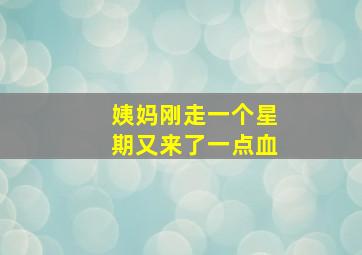 姨妈刚走一个星期又来了一点血